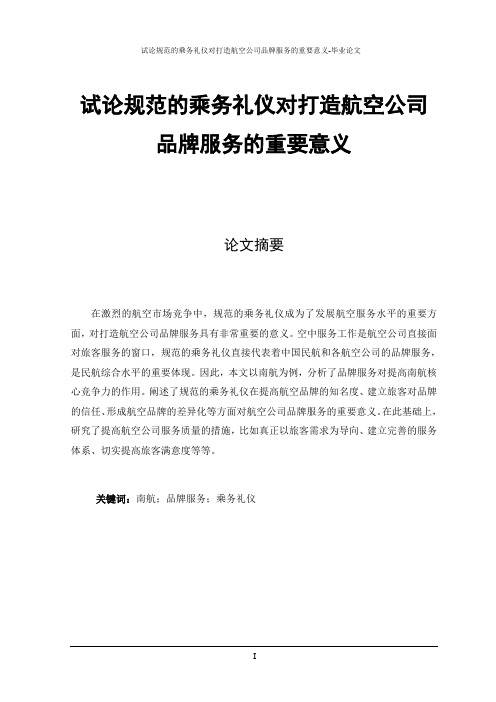 试论规范的乘务礼仪对打造航空公司品牌服务的重要意义-毕业论文

试论规范的乘务礼仪对打造航空公司品牌服务的重要意义

论文摘要

在激烈的航空市场竞争中，规范的乘务礼仪成为了发展航空服务水平的重要方面，对打造航空公司品牌服务具有非常重要的意义。空中服务工作是航空公司直接面对旅客服务的窗口，规范的乘务礼仪直接代表着中国民航和各航空公司的品牌服务，是民航综合水平的重要体现。因此，本文以南航为例，分析了品牌服务对提高南航核心竞争力的作用。阐述了规范的乘务礼仪在提高航空品牌的知名度、建立旅客对品牌的信任、形成航空品牌的差异化等方面对航空公司品牌服务的重要意义。在此基础上，研究了提高航空公司服务质量的措施，比如真正以旅客需求为导向、建立完善的服务体系、切实提高旅客满意度等等。

关键词：南航；品牌服务；乘务礼仪

I